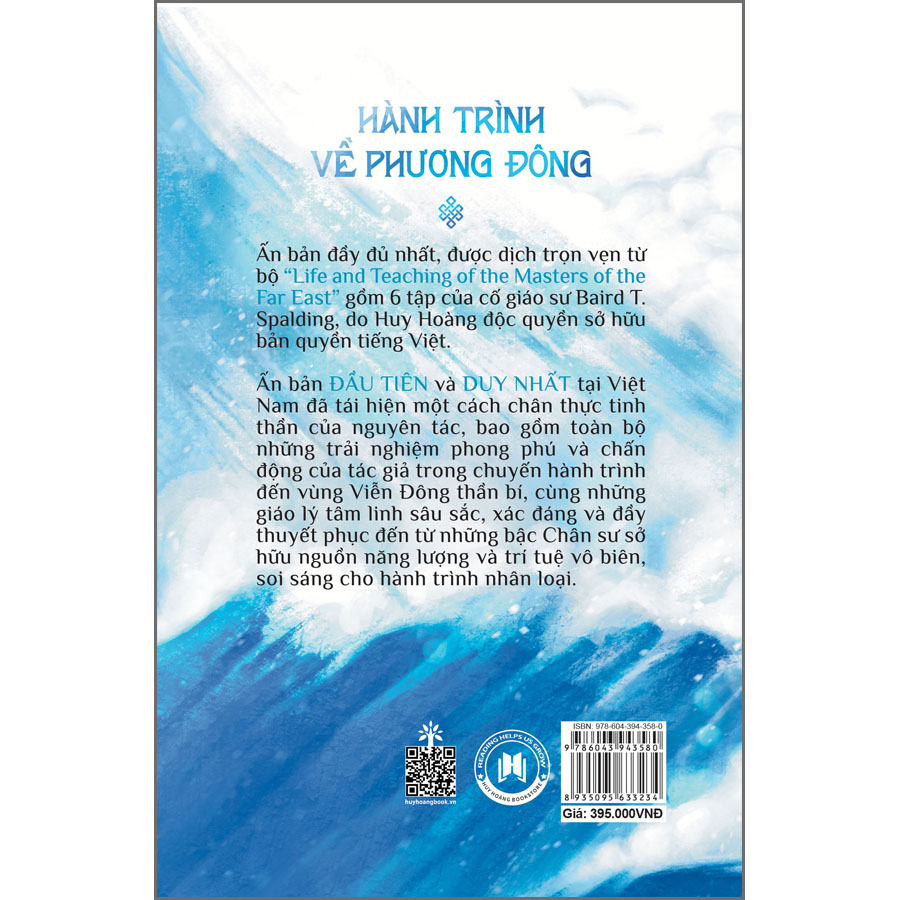 HÀNH TRÌNH VỀ PHƯƠNG ĐÔNG

Ấn bản đầy đủ nhất, được dịch trọn vẹn từ bộ "Life and Teaching of the Masters of the Far East" gồm 6 tập của cố giáo sư Baird T. Spalding, do Huy Hoàng độc quyền sở hữu bản quyền tiếng Việt.

Ấn bản ĐẦU TIÊN và DUY NHẤT tại Việt Nam đã tái hiện một cách chân thực tinh thần của nguyên tác, bao gồm toàn bộ những trải nghiệm phong phú và chấn động của tác giả trong chuyến hành trình đến vùng Viễn Đông thần bí, cùng những giáo lý tâm linh sâu sắc, xác đáng và đầy thuyết phục đến từ những bậc Chân sư sở hữu nguồn năng lượng và trí tuệ vô biên, soi sáng cho hành trình nhân loại.

huyhoangbook.vn

READING HELPS US GROW
HUY HOANG BOOKSTORE

ISBN: 978-604-394-358-0
9 786043 943580
8 935095 633234
Giá: 395.000VNĐ